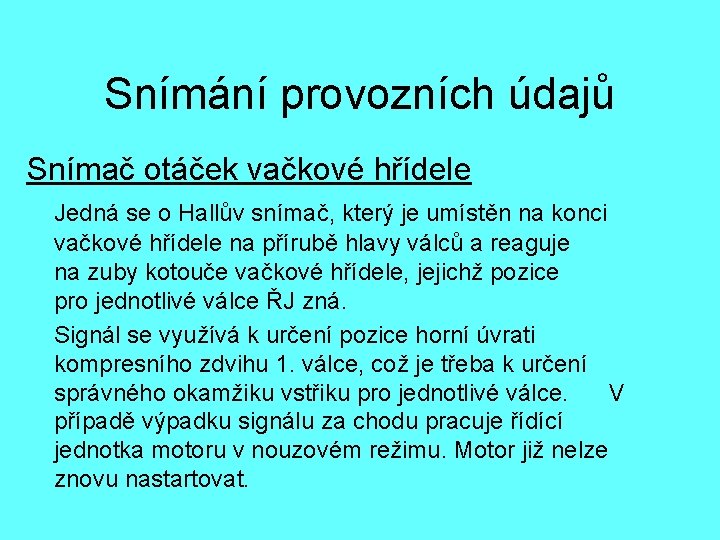 Snímání provozních údajů

Snímač otáček vačkové hřídele

Jedná se o Hallův snímač, který je umístěn na konci vačkové hřídele na přírubě hlavy válců a reaguje na zuby kotouče vačkové hřídele, jejichž pozice pro jednotlivé válce ŘJ zná.

Signál se využívá k určení pozice horní úvrati kompresního zdvihu 1. válce, což je třeba k určení správného okamžiku vstřiku pro jednotlivé válce. V případě výpadku signálu za chodu pracuje řídící jednotka motoru v nouzovém režimu. Motor již nelze znovu nastartovat.